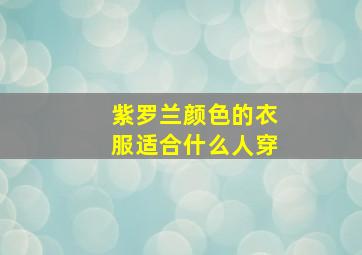 紫罗兰颜色的衣服适合什么人穿